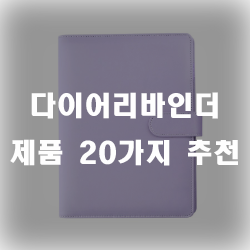 다이어리바인더
제품 20가지 추천